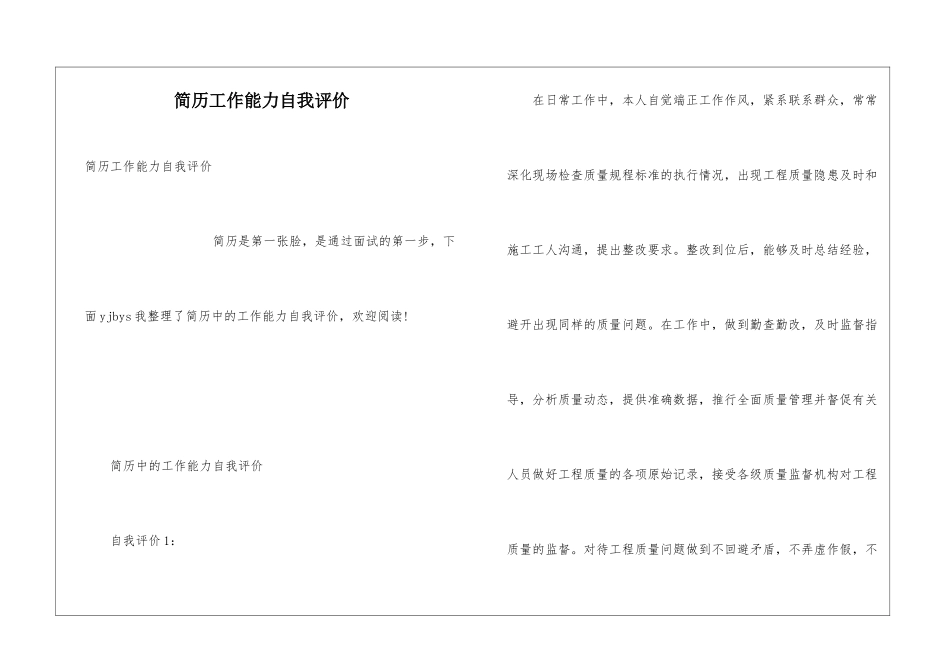 简历工作能力自我评价

简历工作能力自我评价

简历是第一张脸，是通过面试的第一步，下面yjbys我整理了简历中的工作能力自我评价，欢迎阅读!

简历中的工作能力自我评价

自我评价1：

在日常工作中，本人自觉端正工作作风，紧系联系群众，常常深化现场检查质量规程标准的执行情况，出现工程质量隐患及时和施工工人沟通，提出整改要求。整改到位后，能够及时总结经验，避开出现同样的质量问题。在工作中，做到勤查勤改，及时监督指导，分析质量动态，提供准确数据，推行全面质量管理并督促有关人员做好工程质量的各项原始记录，接受各级质量监督机构对工程质量的监督。对待工程质量问题做到不回避矛盾，不弄虚作假，不